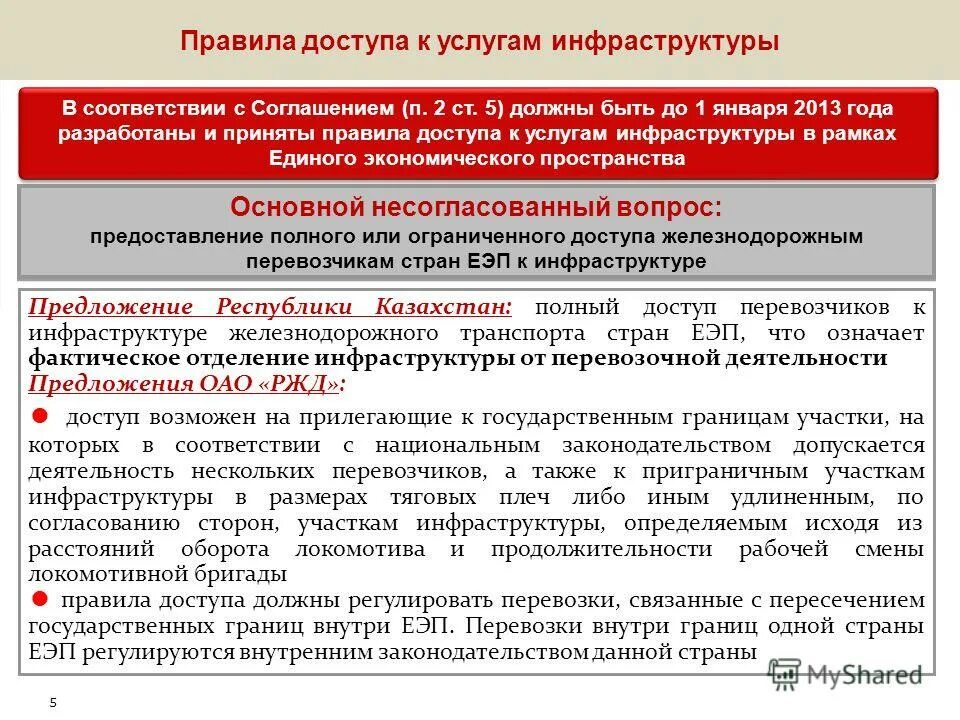 Правила доступа к услугам инфраструктуры

В соответствии с Соглашением (п. 2 ст. 5) должны быть до 1 января 2013 года разработаны и приняты правила доступа к услугам инфраструктуры в рамках Единого экономического пространства

Основной несогласованный вопрос:
предоставление полного или ограниченного доступа железнодорожным перевозчикам стран ЕЭП к инфраструктуре

Предложение Республики Казахстан: полный доступ перевозчиков к инфраструктуре железнодорожного транспорта стран ЕЭП, что означает фактическое отделение инфраструктуры от перевозочной деятельности
Предложения ОАО «РЖД»:

● доступ возможен на прилегающие к государственным границам участки, на которых в соответствии с национальным законодательством допускается деятельность нескольких перевозчиков, а также к приграничным участкам инфраструктуры в размерах тяговых плеч либо иным удлиненным, по согласованию сторон, участкам инфраструктуры, определяемым исходя из расстояний оборота локомотива и продолжительности рабочей смены локомотивной бригады
● правила доступа должны регулировать перевозки, связанные с пересечением государственных границ внутри ЕЭП. Перевозки внутри границ одной страны ЕЭП регулируются внутренним законодательством данной страны

MyShared

5